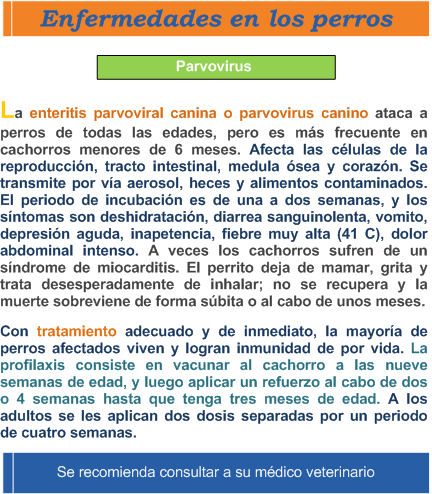 Enfermedades en los perros

Parvovirus

La enteritis parvoviral canina o parvovirus canino ataca a perros de todas las edades, pero es más frecuente en cachorros menores de 6 meses. Afecta las células de la reproducción, tracto intestinal, medula ósea y corazón. Se transmite por vía aerosol, heces y alimentos contaminados. El periodo de incubación es de una a dos semanas, y los síntomas son deshidratación, diarrea sanguinolenta, vomito, depresión aguda, inapetencia, fiebre muy alta (41 C), dolor abdominal intenso. A veces los cachorros sufren de un síndrome de miocarditis. El perrito deja de mamar, grita y trata desesperadamente de inhalar; no se recupera y la muerte sobreviene de forma súbita o al cabo de unos meses.

Con tratamiento adecuado y de inmediato, la mayoría de perros afectados viven y logran inmunidad de por vida. La profilaxis consiste en vacunar al cachorro a las nueve semanas de edad, y luego aplicar un refuerzo al cabo de dos o 4 semanas hasta que tenga tres meses de edad. A los adultos se les aplican dos dosis separadas por un periodo de cuatro semanas.

Se recomienda consultar a su médico veterinario